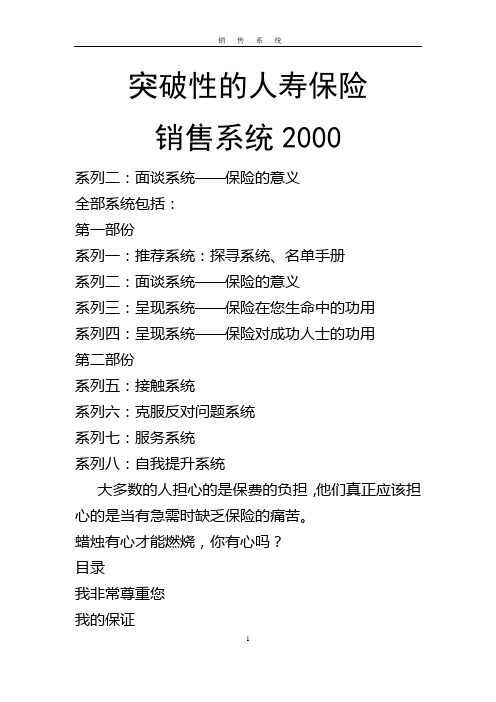 销 售 系 统

突破性的人寿保险

销售系统 2000

系列二：面谈系统——保险的意义

全部系统包括：

第一部份

系列一：推荐系统：探寻系统、名单手册

系列二：面谈系统——保险的意义

系列三：呈现系统——保险在您生命中的功用

系列四：呈现系统——保险对成功人士的功用

第二部份

系列五：接触系统

系列六：克服反对问题系统

系列七：服务系统

系列八：自我提升系统

大多数的人担心的是保费的负担，他们真正应该担心的是当有急需时缺乏保险的痛苦。

蜡烛有心才能燃烧，你有心吗？

目录

我非常尊重您

我的保证

1